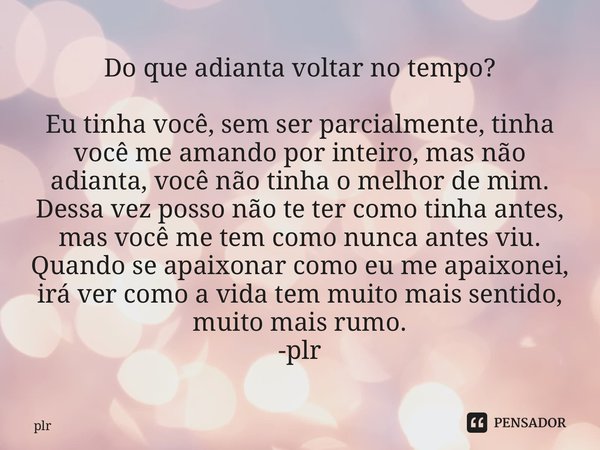 Do que adianta voltar no tempo?

Eu tinha você, sem ser parcialmente, tinha você me amando por inteiro, mas não adianta, você não tinha o melhor de mim. Dessa vez posso não te ter como tinha antes, mas você me tem como nunca antes viu. Quando se apaixonar como eu me apaixonei, irá ver como a vida tem muito mais sentido, muito mais rumo.
-plr

plr

PENSADOR